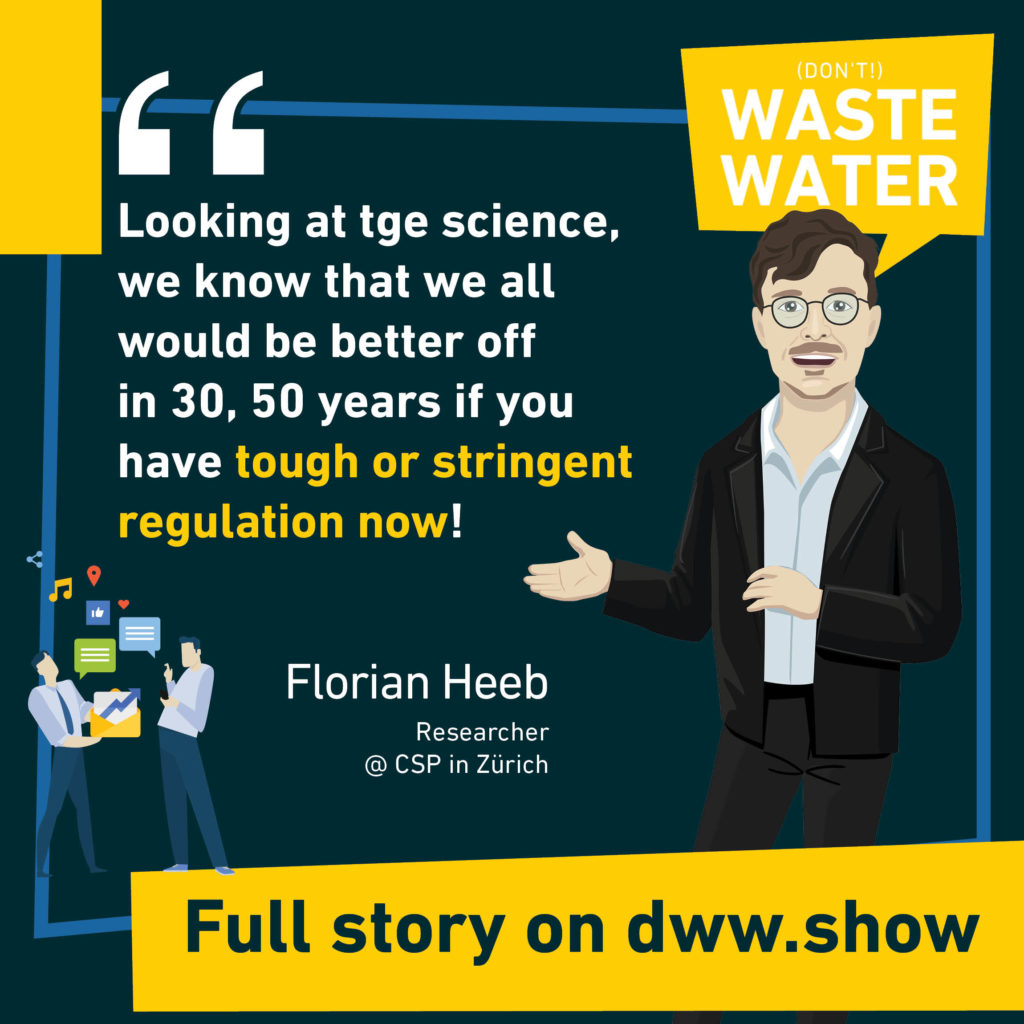 (DON'T!)
WASTE
WATER

“

Looking at tge science, we know that we all would be better off in 30, 50 years if you have tough or stringent regulation now!

Florian Heeb
Researcher
@ CSP in Zürich

Full story on dww.show